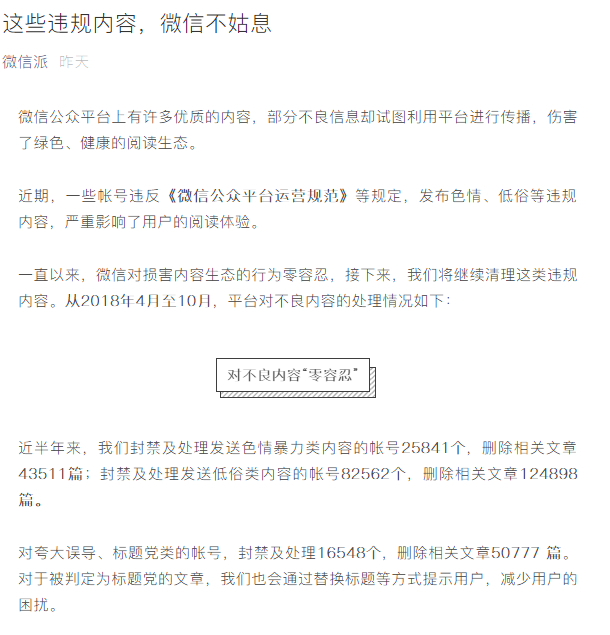 这些违规内容，微信不姑息

微信派 昨天

微信公众平台上有许多优质的内容，部分不良信息却试图利用平台进行传播，伤害了绿色、健康的阅读生态。

近期，一些帐号违反《微信公众平台运营规范》等规定，发布色情、低俗等违规内容，严重影响了用户的阅读体验。

一直以来，微信对损害内容生态的行为零容忍，接下来，我们将继续清理这类违规内容。从2018年4月至10月，平台对不良内容的处理情况如下：

对不良内容“零容忍”

近半年来，我们封禁及处理发送色情暴力类内容的帐号25841个，删除相关文章43511篇；封禁及处理发送低俗类内容的帐号82562个，删除相关文章124898篇。

对夸大误导、标题党类的帐号，封禁及处理16548个，删除相关文章50777 篇。对于被判定为标题党的文章，我们也会通过替换标题等方式提示用户，减少用户的困扰。